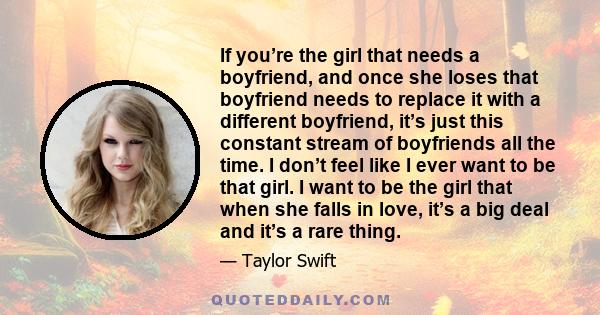 If you’re the girl that needs a boyfriend, and once she loses that boyfriend needs to replace it with a different boyfriend, it’s just this constant stream of boyfriends all the time. I don’t feel like I ever want to be that girl. I want to be the girl that when she falls in love, it’s a big deal and it’s a rare thing.

— Taylor Swift

QUOTEDDAILY.COM